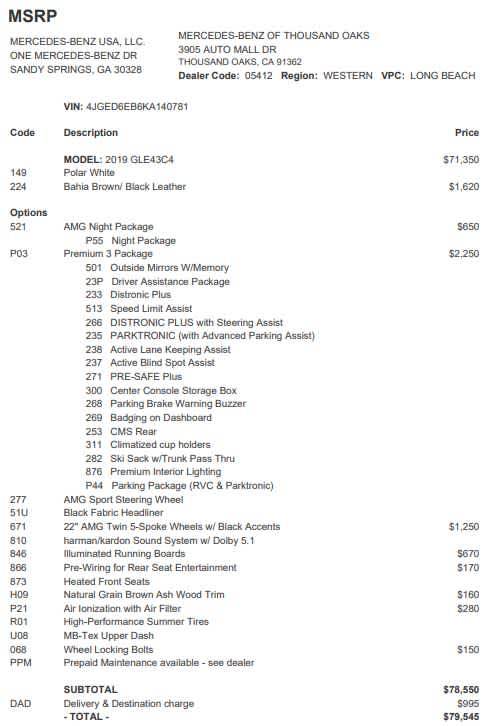 MSRP

MERCEDES-BENZ USA, LLC.
ONE MERCEDES-BENZ DR
SANDY SPRINGS, GA 30328

MERCEDES-BENZ OF THOUSAND OAKS
3905 AUTO MALL DR
THOUSAND OAKS, CA 91362
Dealer Code: 05412 Region: WESTERN VPC: LONG BEACH

VIN: 4JGED6EB6KA140781

| Code | Description | Price |
|---|---|---|
| | MODEL: 2019 GLE43C4 | $71,350 |
| 149 | Polar White | |
| 224 | Bahia Brown/ Black Leather | $1,620 |
| Options | | |
| 521 | AMG Night Package | $650 |
| | P55 Night Package | |
| P03 | Premium 3 Package | $2,250 |
| | 501 Outside Mirrors W/Memory | |
| | 23P Driver Assistance Package | |
| | 233 Distronic Plus | |
| | 513 Speed Limit Assist | |
| | 266 DISTRONIC PLUS with Steering Assist | |
| | 235 PARKTRONIC (with Advanced Parking Assist) | |
| | 238 Active Lane Keeping Assist | |
| | 237 Active Blind Spot Assist | |
| | 271 PRE-SAFE Plus | |
| | 300 Center Console Storage Box | |
| | 268 Parking Brake Warning Buzzer | |
| | 269 Badging on Dashboard | |
| | 253 CMS Rear | |
| | 311 Climatized cup holders | |
| | 282 Ski Sack w/Trunk Pass Thru | |
| | 876 Premium Interior Lighting | |
| | P44 Parking Package (RVC & Parktronic) | |
| 277 | AMG Sport Steering Wheel | |
| 51U | Black Fabric Headliner | |
| 671 | 22" AMG Twin 5-Spoke Wheels w/ Black Accents | $1,250 |
| 810 | harman/kardon Sound System w/ Dolby 5.1 | |
| 846 | Illuminated Running Boards | $670 |
| 866 | Pre-Wiring for Rear Seat Entertainment | $170 |
| 873 | Heated Front Seats | |
| H09 | Natural Grain Brown Ash Wood Trim | $160 |
| P21 | Air Ionization with Air Filter | $280 |
| R01 | High-Performance Summer Tires | |
| U08 | MB-Tex Upper Dash | |
| 068 | Wheel Locking Bolts | $150 |
| PPM | Prepaid Maintenance available - see dealer | |
| | SUBTOTAL | $78,550 |
| DAD | Delivery & Destination charge | $995 |
| | - TOTAL - | $79,545 |